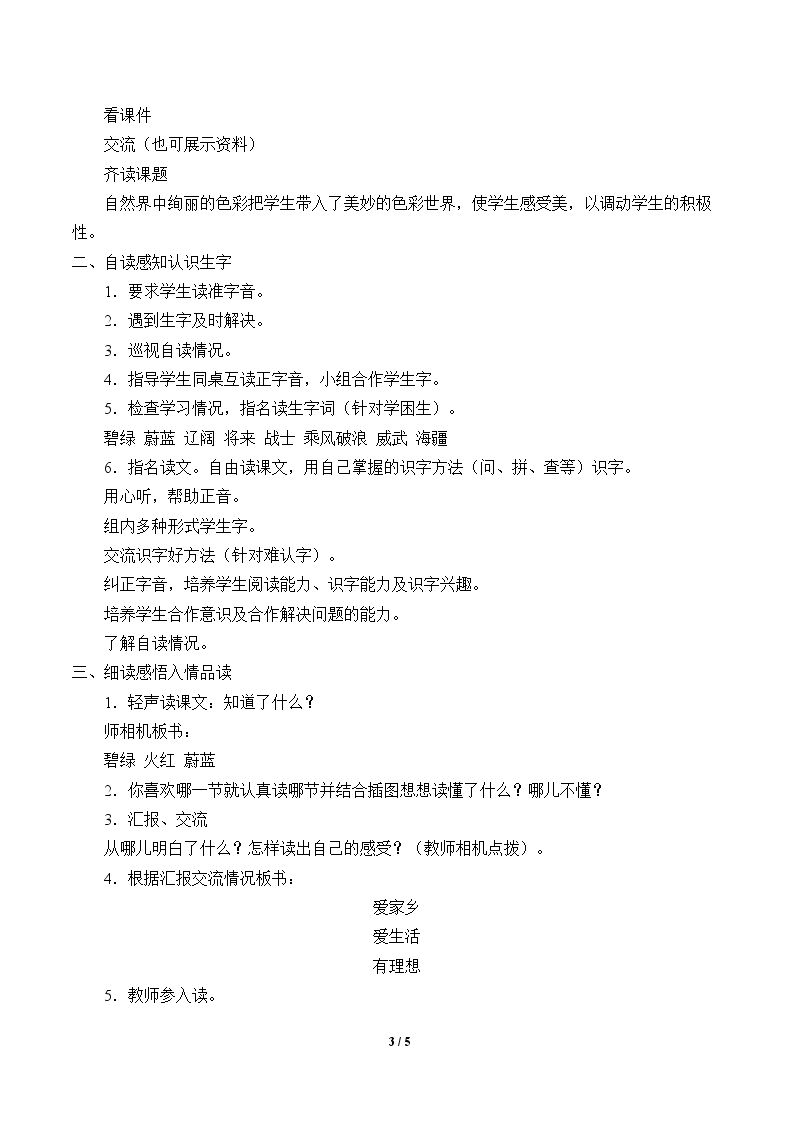 看课件

交流（也可展示资料）

齐读课题

自然界中绚丽的色彩把学生带入了美妙的色彩世界，使学生感受美，以调动学生的积极性。

二、自读感知认识生字

1．要求学生读准字音。

2．遇到生字及时解决。

3．巡视自读情况。

4．指导学生同桌互读正字音，小组合作学生字。

5．检查学习情况，指名读生字词（针对学困生）。

碧绿 蔚蓝 辽阔 将来 战士 乘风破浪 威武 海疆

6．指名读文。自由读课文，用自己掌握的识字方法（问、拼、查等）识字。

用心听，帮助正音。

组内多种形式学生字。

交流识字好方法（针对难认字）。

纠正字音，培养学生阅读能力、识字能力及识字兴趣。

培养学生合作意识及合作解决问题的能力。

了解自读情况。

三、细读感悟入情品读

1．轻声读课文：知道了什么？

师相机板书：

碧绿 火红 蔚蓝

2．你喜欢哪一节就认真读哪节并结合插图想想读懂了什么？哪儿不懂？

3．汇报、交流

从哪儿明白了什么？怎样读出自己的感受？（教师相机点拨）。

4．根据汇报交流情况板书：

爱家乡

爱生活

有理想

5．教师参入读。

3 / 5